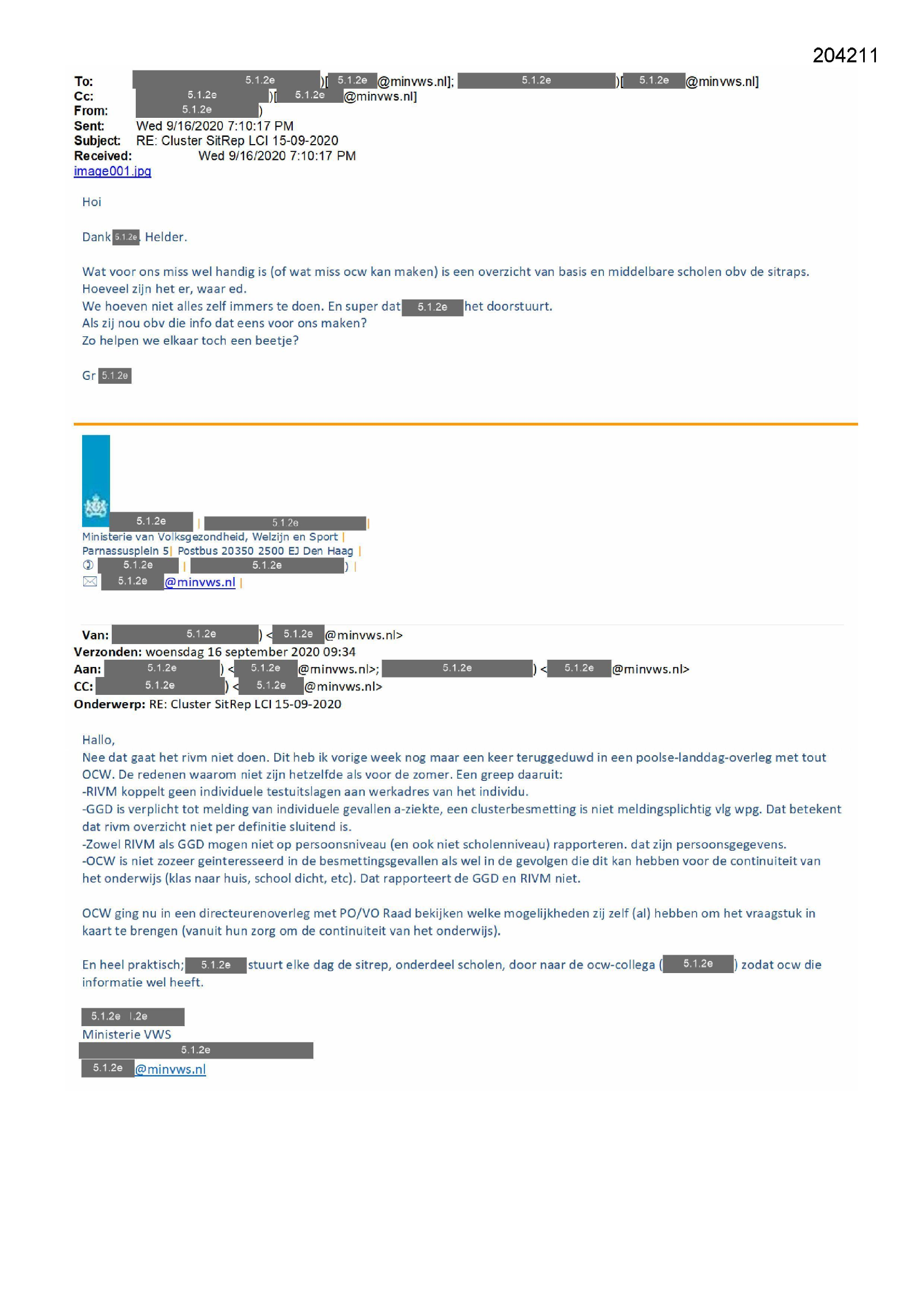 204211

To: 5.1.2e )[ 5.1.2e @minvws.nl]; 5.1.2e )[ 5.1.2e @minvws.nl]
Cc: 5.1.2e )[ 5.1.2e @minvws.nl]
From: 5.1.2e )
Sent: Wed 9/16/2020 7:10:17 PM
Subject: RE: Cluster SitRep LCI 15-09-2020
Received: Wed 9/16/2020 7:10:17 PM
image001.jpg

Hoi

Dank 5.1.2e. Helder.

Wat voor ons miss wel handig is (of wat miss ocw kan maken) is een overzicht van basis en middelbare scholen obv de sitraps.
Hoeveel zijn het er, waar ed.
We hoeven niet alles zelf immers te doen. En super dat 5.1.2e het doorstuurt.
Als zij nou obv die info dat eens voor ons maken?
Zo helpen we elkaar toch een beetje?

Gr 5.1.2e

5.1.2e | 5.1.2e |
Ministerie van Volksgezondheid, Welzijn en Sport |
Parnassusplein 5| Postbus 20350 2500 EJ Den Haag |
5.1.2e | 5.1.2e ) |
5.1.2e @minvws.nl |

Van: 5.1.2e ) < 5.1.2e @minvws.nl>
Verzonden: woensdag 16 september 2020 09:34
Aan: 5.1.2e ) < 5.1.2e @minvws.nl>; 5.1.2e ) < 5.1.2e @minvws.nl>
CC: 5.1.2e ) < 5.1.2e @minvws.nl>
Onderwerp: RE: Cluster SitRep LCI 15-09-2020

Hallo,
Nee dat gaat het rivm niet doen. Dit heb ik vorige week nog maar een keer teruggeduwd in een poolse-landdag-overleg met tout OCW. De redenen waarom niet zijn hetzelfde als voor de zomer. Een greep daaruit:
-RIVM koppelt geen individuele testuitslagen aan werkadres van het individu.
-GGD is verplicht tot melding van individuele gevallen a-ziekte, een clusterbesmetting is niet meldingsplichtig vlg wpg. Dat betekent dat rivm overzicht niet per definitie sluitend is.
-Zowel RIVM als GGD mogen niet op persoonsniveau (en ook niet scholenniveau) rapporteren. dat zijn persoonsgegevens.
-OCW is niet zozeer geinteresseerd in de besmettingsgevallen als wel in de gevolgen die dit kan hebben voor de continuiteit van het onderwijs (klas naar huis, school dicht, etc). Dat rapporteert de GGD en RIVM niet.

OCW ging nu in een directeurenoverleg met PO/VO Raad bekijken welke mogelijkheden zij zelf (al) hebben om het vraagstuk in kaart te brengen (vanuit hun zorg om de continuiteit van het onderwijs).

En heel praktisch; 5.1.2e stuurt elke dag de sitrep, onderdeel scholen, door naar de ocw-collega ( 5.1.2e ) zodat ocw die informatie wel heeft.

5.1.2e 1.2e
Ministerie VWS
5.1.2e
5.1.2e @minvws.nl